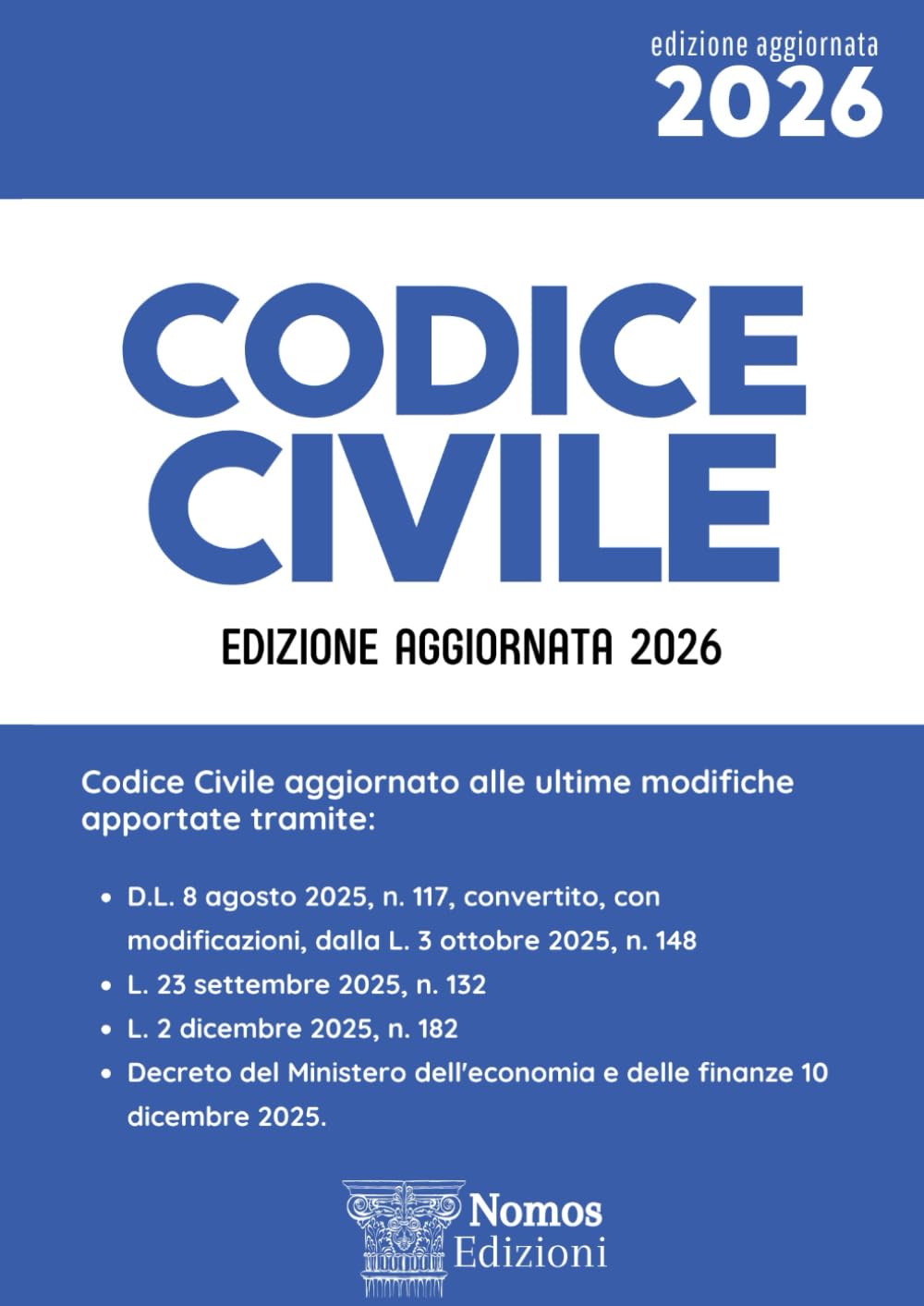 edizione aggiornata
2026

CODICE
CIVILE

EDIZIONE AGGIORNATA 2026

Codice Civile aggiornato alle ultime modifiche apportate tramite:

• D.L. 8 agosto 2025, n. 117, convertito, con modificazioni, dalla L. 3 ottobre 2025, n. 148
• L. 23 settembre 2025, n. 132
• L. 2 dicembre 2025, n. 182
• Decreto del Ministero dell'economia e delle finanze 10 dicembre 2025.

Nomos
Edizioni